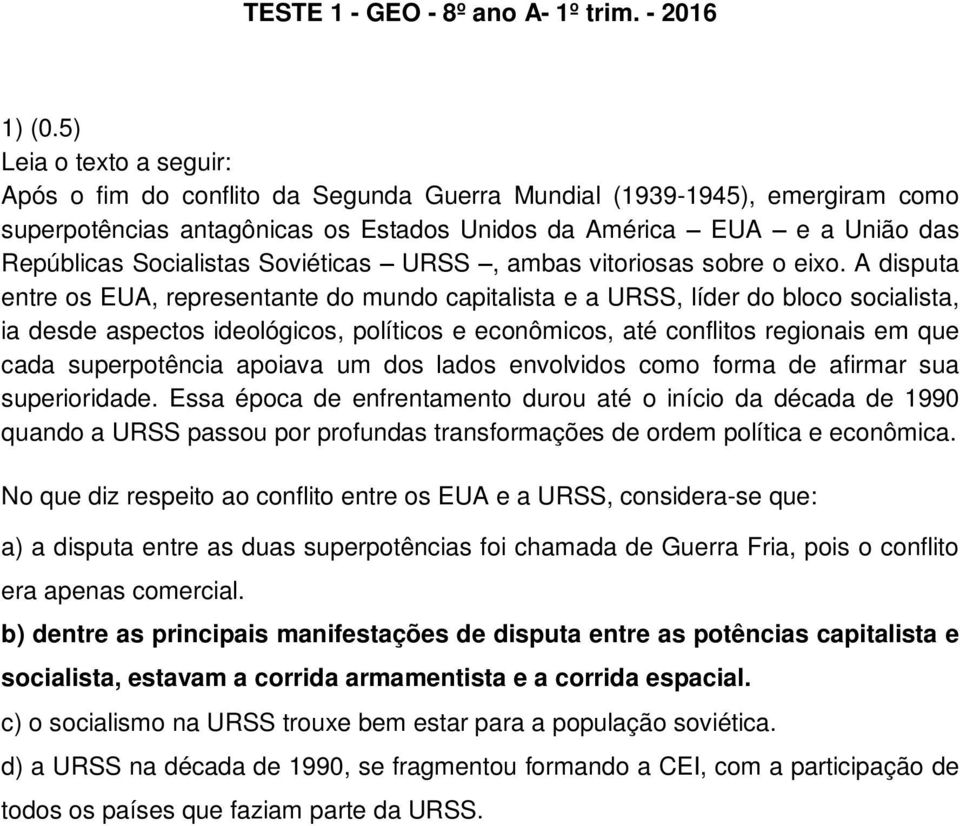 TESTE 1 - GEO - 8º ano A- 1º trim. - 2016

1) (0.5)
Leia o texto a seguir:
Após o fim do conflito da Segunda Guerra Mundial (1939-1945), emergiram como superpotências antagônicas os Estados Unidos da América – EUA – e a União das Repúblicas Socialistas Soviéticas – URSS –, ambas vitoriosas sobre o eixo. A disputa entre os EUA, representante do mundo capitalista e a URSS, líder do bloco socialista, ia desde aspectos ideológicos, políticos e econômicos, até conflitos regionais em que cada superpotência apoiava um dos lados envolvidos como forma de afirmar sua superioridade. Essa época de enfrentamento durou até o início da década de 1990 quando a URSS passou por profundas transformações de ordem política e econômica.

No que diz respeito ao conflito entre os EUA e a URSS, considera-se que:

a) a disputa entre as duas superpotências foi chamada de Guerra Fria, pois o conflito era apenas comercial.

b) dentre as principais manifestações de disputa entre as potências capitalista e socialista, estavam a corrida armamentista e a corrida espacial.

c) o socialismo na URSS trouxe bem estar para a população soviética.

d) a URSS na década de 1990, se fragmentou formando a CEI, com a participação de todos os países que faziam parte da URSS.